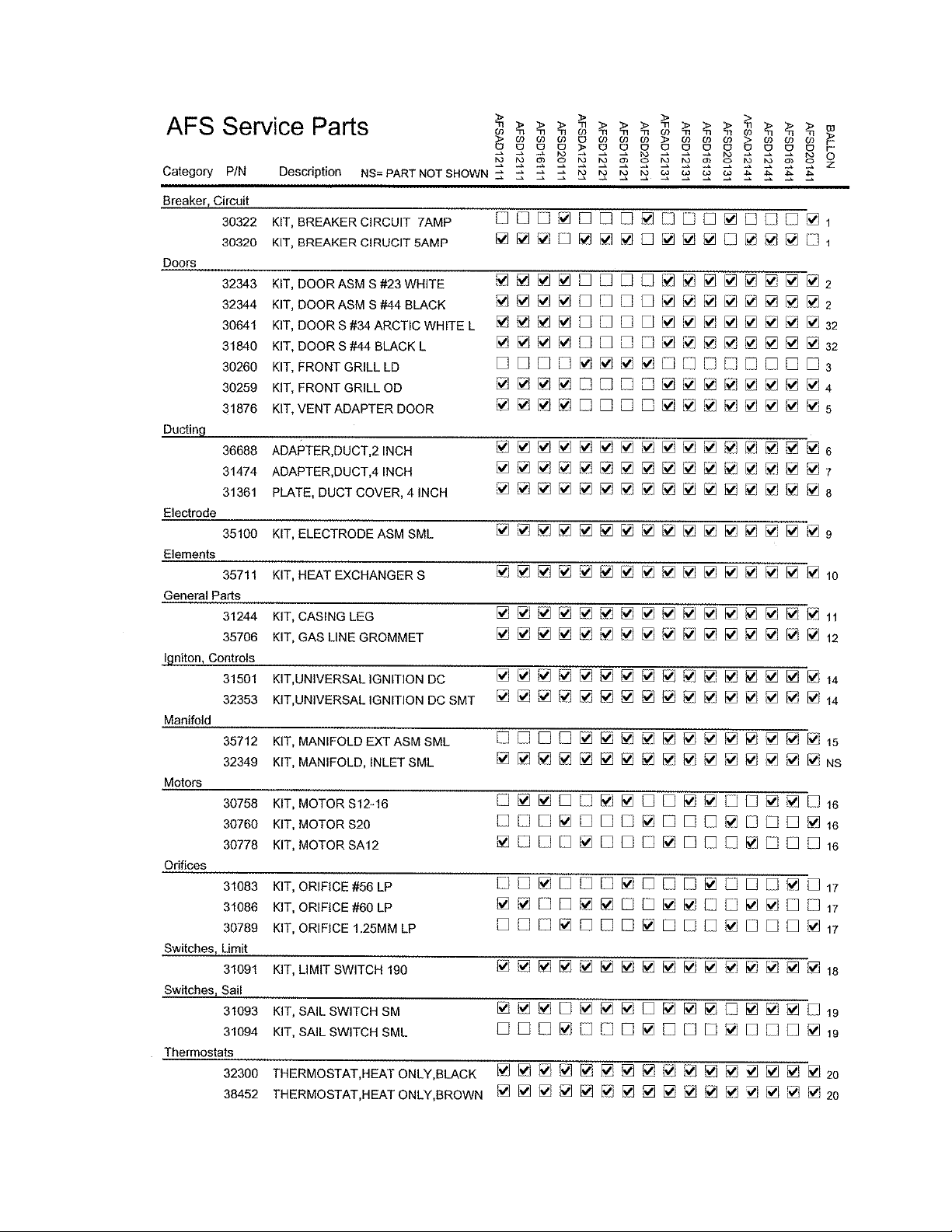 AFS Service Parts

| Category | P/N | Description NS= PART NOT SHOWN | AFSAD12111 | AFSD12111 | AFSD16111 | AFSD20111 | AFSDA12121 | AFSD12121 | AFSD16121 | AFSD20121 | AFSAD12131 | AFSD12131 | AFSD16131 | AFSD20131 | AFSAD12141 | AFSD12141 | AFSD16141 | AFSD20141 | BALLON |
|---|---|---|---|---|---|---|---|---|---|---|---|---|---|---|---|---|---|---|---|
| Breaker, Circuit | | | | | | | | | | | | | | | | | | | |
| | 30322 | KIT, BREAKER CIRCUIT 7AMP | ☐ | ☐ | ☐ | ☑ | ☐ | ☐ | ☐ | ☑ | ☐ | ☐ | ☐ | ☑ | ☐ | ☐ | ☐ | ☑ | 1 |
| | 30320 | KIT, BREAKER CIRUCIT 5AMP | ☑ | ☑ | ☑ | ☐ | ☑ | ☑ | ☑ | ☐ | ☑ | ☑ | ☑ | ☐ | ☑ | ☑ | ☑ | ☐ | 1 |
| Doors | | | | | | | | | | | | | | | | | | | |
| | 32343 | KIT, DOOR ASM S #23 WHITE | ☑ | ☑ | ☑ | ☑ | ☐ | ☐ | ☐ | ☐ | ☑ | ☑ | ☑ | ☑ | ☑ | ☑ | ☑ | ☑ | 2 |
| | 32344 | KIT, DOOR ASM S #44 BLACK | ☑ | ☑ | ☑ | ☑ | ☐ | ☐ | ☐ | ☐ | ☑ | ☑ | ☑ | ☑ | ☑ | ☑ | ☑ | ☑ | 2 |
| | 30641 | KIT, DOOR S #34 ARCTIC WHITE L | ☑ | ☑ | ☑ | ☑ | ☐ | ☐ | ☐ | ☐ | ☑ | ☑ | ☑ | ☑ | ☑ | ☑ | ☑ | ☑ | 32 |
| | 31840 | KIT, DOOR S #44 BLACK L | ☑ | ☑ | ☑ | ☑ | ☐ | ☐ | ☐ | ☐ | ☑ | ☑ | ☑ | ☑ | ☑ | ☑ | ☑ | ☑ | 32 |
| | 30260 | KIT, FRONT GRILL LD | ☐ | ☐ | ☐ | ☐ | ☑ | ☑ | ☑ | ☑ | ☐ | ☐ | ☐ | ☐ | ☐ | ☐ | ☐ | ☐ | 3 |
| | 30259 | KIT, FRONT GRILL OD | ☑ | ☑ | ☑ | ☑ | ☐ | ☐ | ☐ | ☐ | ☑ | ☑ | ☑ | ☑ | ☑ | ☑ | ☑ | ☑ | 4 |
| | 31876 | KIT, VENT ADAPTER DOOR | ☑ | ☑ | ☑ | ☑ | ☐ | ☐ | ☐ | ☐ | ☑ | ☑ | ☑ | ☑ | ☑ | ☑ | ☑ | ☑ | 5 |
| Ducting | | | | | | | | | | | | | | | | | | | |
| | 36688 | ADAPTER,DUCT,2 INCH | ☑ | ☑ | ☑ | ☑ | ☑ | ☑ | ☑ | ☑ | ☑ | ☑ | ☑ | ☑ | ☑ | ☑ | ☑ | ☑ | 6 |
| | 31474 | ADAPTER,DUCT,4 INCH | ☑ | ☑ | ☑ | ☑ | ☑ | ☑ | ☑ | ☑ | ☑ | ☑ | ☑ | ☑ | ☑ | ☑ | ☑ | ☑ | 7 |
| | 31361 | PLATE, DUCT COVER, 4 INCH | ☑ | ☑ | ☑ | ☑ | ☑ | ☑ | ☑ | ☑ | ☑ | ☑ | ☑ | ☑ | ☑ | ☑ | ☑ | ☑ | 8 |
| Electrode | | | | | | | | | | | | | | | | | | | |
| | 35100 | KIT, ELECTRODE ASM SML | ☑ | ☑ | ☑ | ☑ | ☑ | ☑ | ☑ | ☑ | ☑ | ☑ | ☑ | ☑ | ☑ | ☑ | ☑ | ☑ | 9 |
| Elements | | | | | | | | | | | | | | | | | | | |
| | 35711 | KIT, HEAT EXCHANGER S | ☑ | ☑ | ☑ | ☑ | ☑ | ☑ | ☑ | ☑ | ☑ | ☑ | ☑ | ☑ | ☑ | ☑ | ☑ | ☑ | 10 |
| General Parts | | | | | | | | | | | | | | | | | | | |
| | 31244 | KIT, CASING LEG | ☑ | ☑ | ☑ | ☑ | ☑ | ☑ | ☑ | ☑ | ☑ | ☑ | ☑ | ☑ | ☑ | ☑ | ☑ | ☑ | 11 |
| | 35706 | KIT, GAS LINE GROMMET | ☑ | ☑ | ☑ | ☑ | ☑ | ☑ | ☑ | ☑ | ☑ | ☑ | ☑ | ☑ | ☑ | ☑ | ☑ | ☑ | 12 |
| Igniton, Controls | | | | | | | | | | | | | | | | | | | |
| | 31501 | KIT,UNIVERSAL IGNITION DC | ☑ | ☑ | ☑ | ☑ | ☑ | ☑ | ☑ | ☑ | ☑ | ☑ | ☑ | ☑ | ☑ | ☑ | ☑ | ☑ | 14 |
| | 32353 | KIT,UNIVERSAL IGNITION DC SMT | ☑ | ☑ | ☑ | ☑ | ☑ | ☑ | ☑ | ☑ | ☑ | ☑ | ☑ | ☑ | ☑ | ☑ | ☑ | ☑ | 14 |
| Manifold | | | | | | | | | | | | | | | | | | | |
| | 35712 | KIT, MANIFOLD EXT ASM SML | ☐ | ☐ | ☐ | ☐ | ☑ | ☑ | ☑ | ☑ | ☑ | ☑ | ☑ | ☑ | ☑ | ☑ | ☑ | ☑ | 15 |
| | 32349 | KIT, MANIFOLD, INLET SML | ☑ | ☑ | ☑ | ☑ | ☑ | ☑ | ☑ | ☑ | ☑ | ☑ | ☑ | ☑ | ☑ | ☑ | ☑ | ☑ | NS |
| Motors | | | | | | | | | | | | | | | | | | | |
| | 30758 | KIT, MOTOR S12-16 | ☐ | ☑ | ☑ | ☐ | ☐ | ☑ | ☑ | ☐ | ☐ | ☑ | ☑ | ☐ | ☐ | ☑ | ☑ | ☐ | 16 |
| | 30760 | KIT, MOTOR S20 | ☐ | ☐ | ☐ | ☑ | ☐ | ☐ | ☐ | ☑ | ☐ | ☐ | ☐ | ☑ | ☐ | ☐ | ☐ | ☑ | 16 |
| | 30778 | KIT, MOTOR SA12 | ☑ | ☐ | ☐ | ☐ | ☑ | ☐ | ☐ | ☐ | ☑ | ☐ | ☐ | ☐ | ☑ | ☐ | ☐ | ☐ | 16 |
| Orifices | | | | | | | | | | | | | | | | | | | |
| | 31083 | KIT, ORIFICE #56 LP | ☐ | ☐ | ☑ | ☐ | ☐ | ☐ | ☑ | ☐ | ☐ | ☐ | ☑ | ☐ | ☐ | ☐ | ☑ | ☐ | 17 |
| | 31086 | KIT, ORIFICE #60 LP | ☑ | ☑ | ☐ | ☐ | ☑ | ☑ | ☐ | ☐ | ☑ | ☑ | ☐ | ☐ | ☑ | ☑ | ☐ | ☐ | 17 |
| | 30789 | KIT, ORIFICE 1.25MM LP | ☐ | ☐ | ☐ | ☑ | ☐ | ☐ | ☐ | ☑ | ☐ | ☐ | ☐ | ☑ | ☐ | ☐ | ☐ | ☑ | 17 |
| Switches, Limit | | | | | | | | | | | | | | | | | | | |
| | 31091 | KIT, LIMIT SWITCH 190 | ☑ | ☑ | ☑ | ☑ | ☑ | ☑ | ☑ | ☑ | ☑ | ☑ | ☑ | ☑ | ☑ | ☑ | ☑ | ☑ | 18 |
| Switches, Sail | | | | | | | | | | | | | | | | | | | |
| | 31093 | KIT, SAIL SWITCH SM | ☑ | ☑ | ☑ | ☐ | ☑ | ☑ | ☑ | ☐ | ☑ | ☑ | ☑ | ☐ | ☑ | ☑ | ☑ | ☐ | 19 |
| | 31094 | KIT, SAIL SWITCH SML | ☐ | ☐ | ☐ | ☑ | ☐ | ☐ | ☐ | ☑ | ☐ | ☐ | ☐ | ☑ | ☐ | ☐ | ☐ | ☑ | 19 |
| Thermostats | | | | | | | | | | | | | | | | | | | |
| | 32300 | THERMOSTAT,HEAT ONLY,BLACK | ☑ | ☑ | ☑ | ☑ | ☑ | ☑ | ☑ | ☑ | ☑ | ☑ | ☑ | ☑ | ☑ | ☑ | ☑ | ☑ | 20 |
| | 38452 | THERMOSTAT,HEAT ONLY,BROWN | ☑ | ☑ | ☑ | ☑ | ☑ | ☑ | ☑ | ☑ | ☑ | ☑ | ☑ | ☑ | ☑ | ☑ | ☑ | ☑ | 20 |